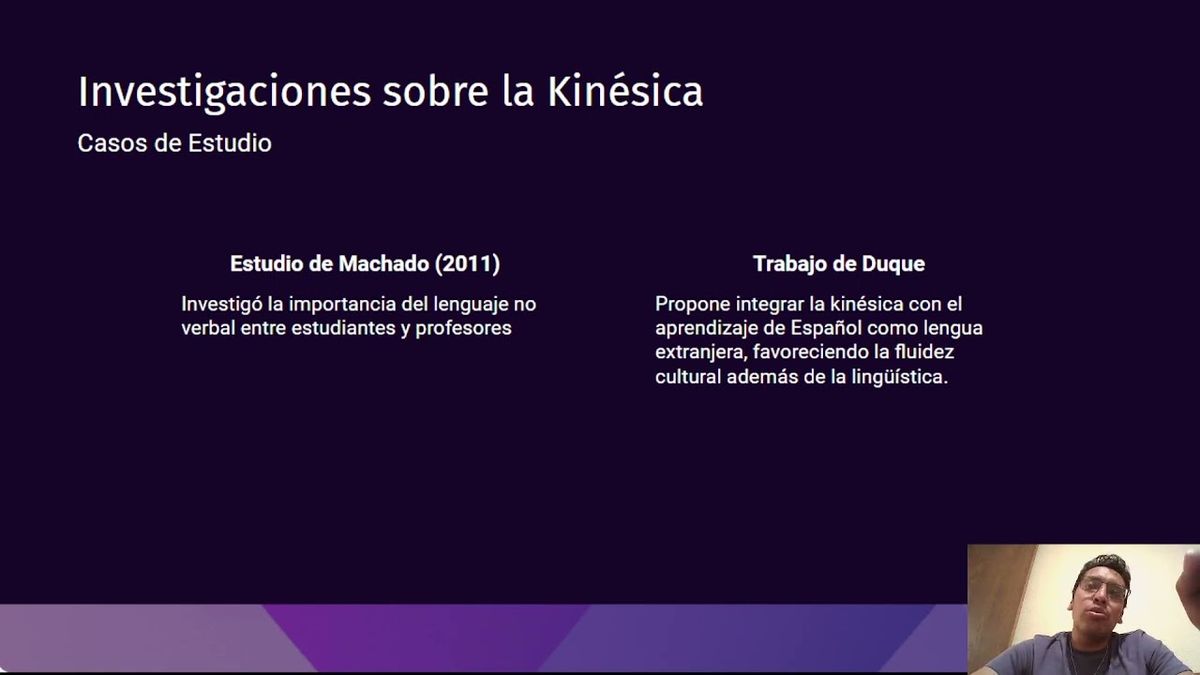 Investigaciones sobre la Kinésica
Casos de Estudio

Estudio de Machado (2011)

Investigó la importancia del lenguaje no verbal entre estudiantes y profesores

Trabajo de Duque

Propone integrar la kinésica con el aprendizaje de Español como lengua extranjera, favoreciendo la fluidez cultural además de la lingüística.